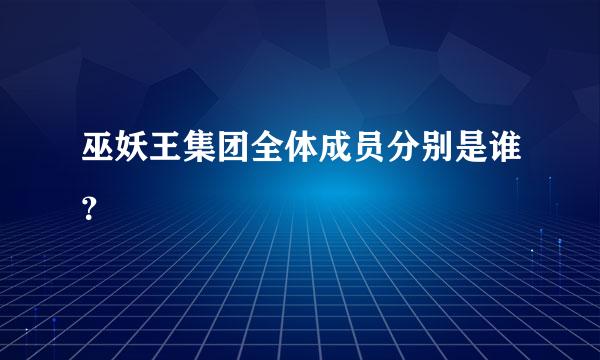 巫妖王集团全体成员分别是谁?